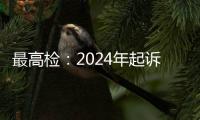 最高检：2024年起诉